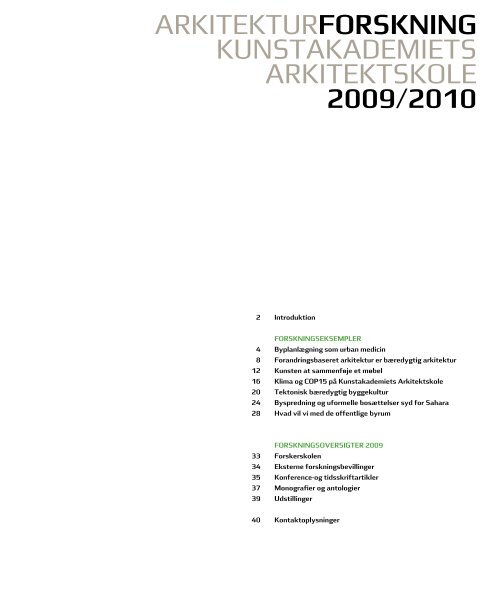 ARKITEKTURFORSKNING
KUNSTAKADEMIETS
ARKITEKTSKOLE
2009/2010

2 Introduktion

FORSKNINGSEKSEMPLER
4 Byplanlægning som urban medicin
8 Forandringsbaseret arkitektur er bæredygtig arkitektur
12 Kunsten at sammenføje et møbel
16 Klima og COP15 på Kunstakademiets Arkitektskole
20 Tektonisk bæredygtig byggekultur
24 Byspredning og uformelle bosættelser syd for Sahara
28 Hvad vil vi med de offentlige byrum

FORSKNINGSOVERSIGTER 2009
33 Forskerskolen
34 Eksterne forskningsbevillinger
35 Konference-og tidsskriftartikler
37 Monografier og antologier
39 Udstillinger

40 Kontaktoplysninger